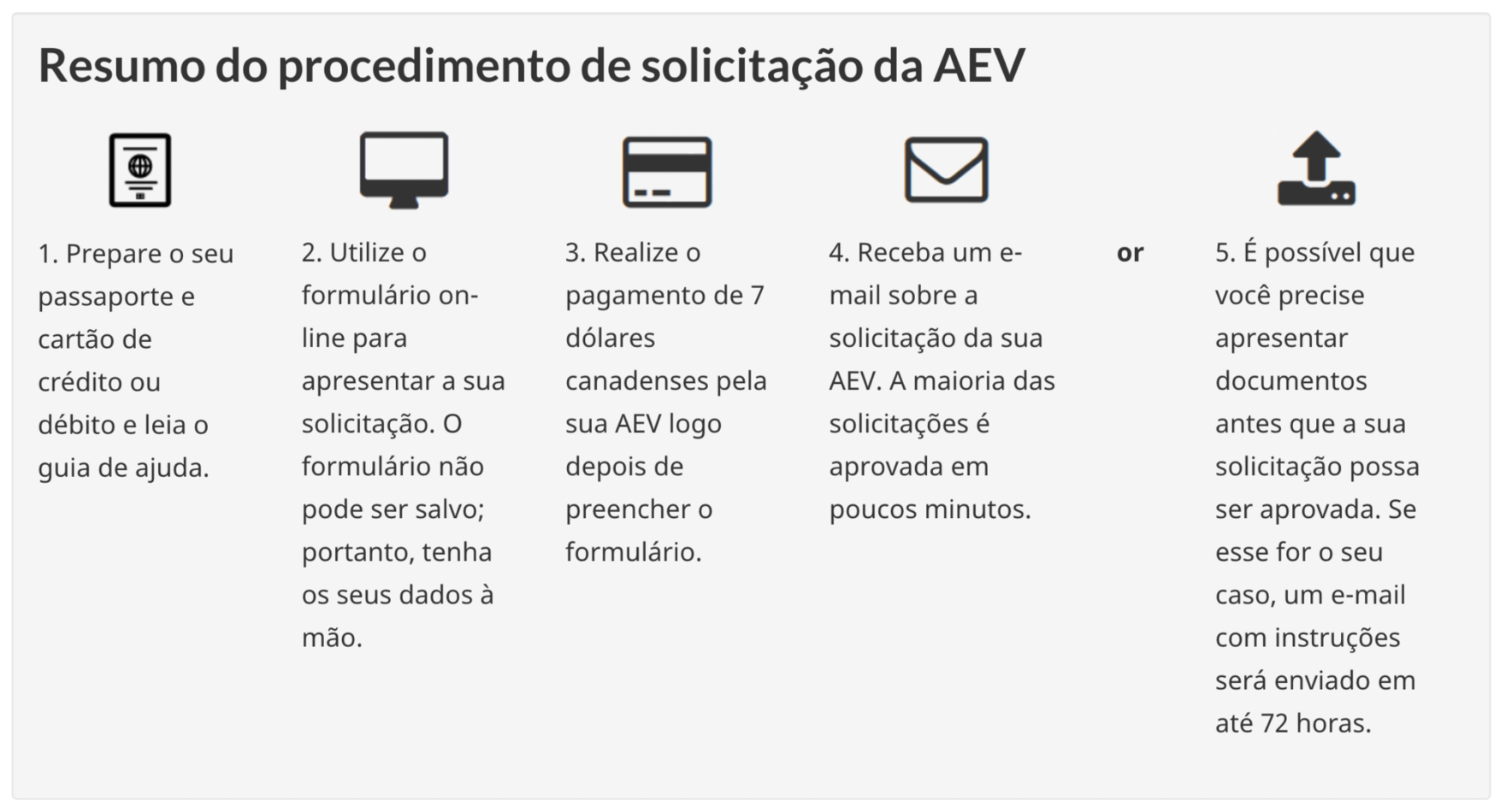 Resumo do procedimento de solicitação da AEV

1. Prepare o seu passaporte e cartão de crédito ou débito e leia o guia de ajuda.

2. Utilize o formulário on-line para apresentar a sua solicitação. O formulário não pode ser salvo; portanto, tenha os seus dados à mão.

3. Realize o pagamento de 7 dólares canadenses pela sua AEV logo depois de preencher o formulário.

4. Receba um e-mail sobre a solicitação da sua AEV. A maioria das solicitações é aprovada em poucos minutos.

or

5. É possível que você precise apresentar documentos antes que a sua solicitação possa ser aprovada. Se esse for o seu caso, um e-mail com instruções será enviado em até 72 horas.